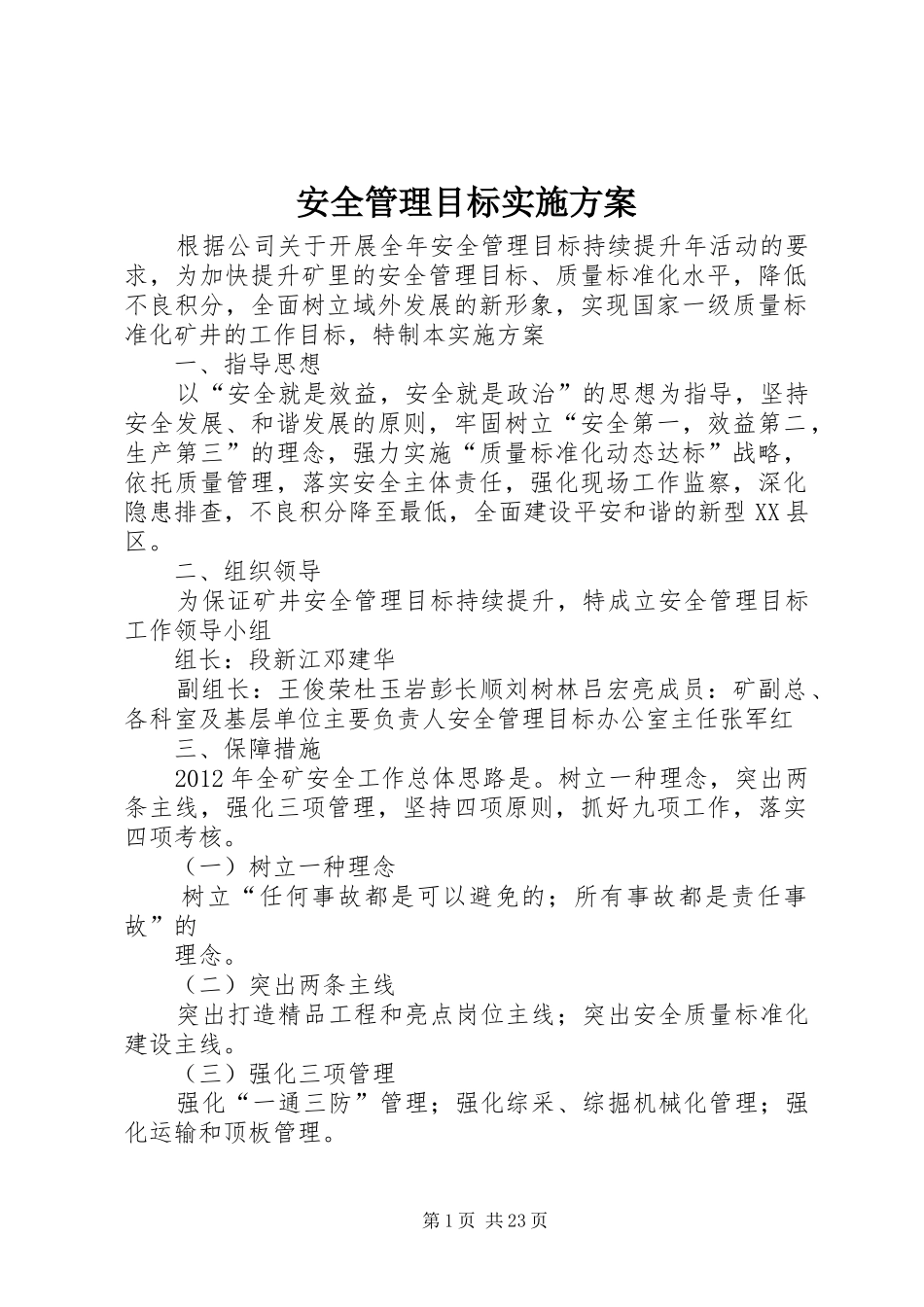 安全管理目标实施方案

根据公司关于开展全年安全管理目标持续提升年活动的要求，为加快提升矿里的安全管理目标、质量标准化水平，降低不良积分，全面树立域外发展的新形象，实现国家一级质量标准化矿井的工作目标，特制本实施方案

一、指导思想

以“安全就是效益，安全就是政治”的思想为指导，坚持安全发展、和谐发展的原则，牢固树立“安全第一，效益第二，生产第三”的理念，强力实施“质量标准化动态达标”战略，依托质量管理，落实安全主体责任，强化现场工作监察，深化隐患排查，不良积分降至最低，全面建设平安和谐的新型XX县区。

二、组织领导

为保证矿井安全管理目标持续提升，特成立安全管理目标工作领导小组

组长：段新江邓建华

副组长：王俊荣杜玉岩彭长顺刘树林吕宏亮成员：矿副总、各科室及基层单位主要负责人安全管理目标办公室主任张军红

三、保障措施

2012年全矿安全工作总体思路是。树立一种理念，突出两条主线，强化三项管理，坚持四项原则，抓好九项工作，落实四项考核。

（一）树立一种理念

树立“任何事故都是可以避免的；所有事故都是责任事故”的

理念。

（二）突出两条主线

突出打造精品工程和亮点岗位主线；突出安全质量标准化建设主线。

（三）强化三项管理

强化“一通三防”管理；强化综采、综掘机械化管理；强化运输和顶板管理。

第1页 共23页